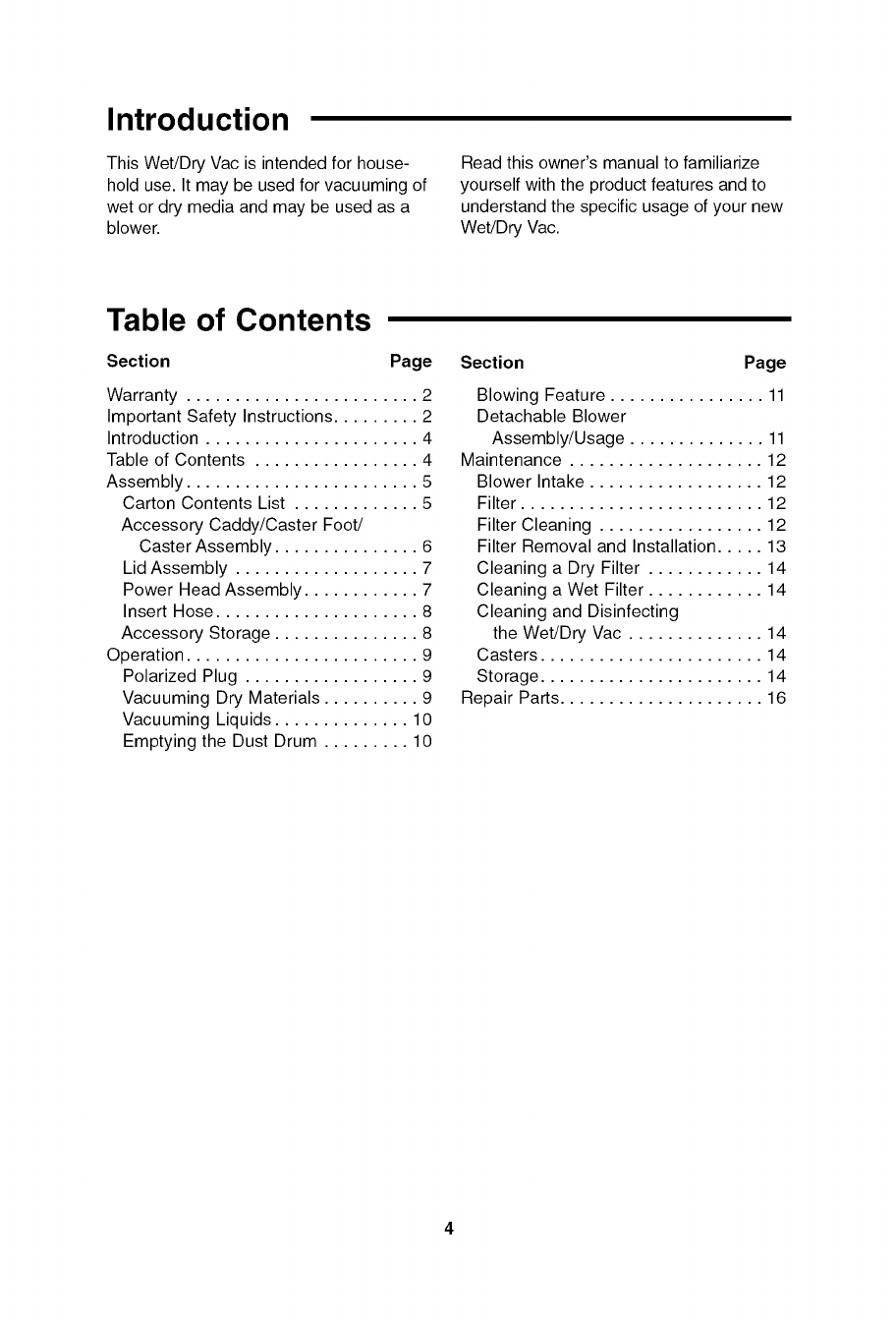 Introduction

This Wet/Dry Vac is intended for household use. It may be used for vacuuming of wet or dry media and may be used as a blower.

Read this owner's manual to familiarize yourself with the product features and to understand the specific usage of your new Wet/Dry Vac.

Table of Contents

Section Page

Warranty . . . . . . . . . . . . . . . . . . . . . . . . 2
Important Safety Instructions. . . . . . . . . 2
Introduction . . . . . . . . . . . . . . . . . . . . . . 4
Table of Contents . . . . . . . . . . . . . . . . . 4
Assembly. . . . . . . . . . . . . . . . . . . . . . . . 5
Carton Contents List . . . . . . . . . . . . . 5
Accessory Caddy/Caster Foot/ Caster Assembly. . . . . . . . . . . . . . . 6
Lid Assembly . . . . . . . . . . . . . . . . . . . 7
Power Head Assembly. . . . . . . . . . . . 7
Insert Hose. . . . . . . . . . . . . . . . . . . . . 8
Accessory Storage . . . . . . . . . . . . . . . 8
Operation. . . . . . . . . . . . . . . . . . . . . . . . 9
Polarized Plug . . . . . . . . . . . . . . . . . . 9
Vacuuming Dry Materials . . . . . . . . . . 9
Vacuuming Liquids . . . . . . . . . . . . . . 10
Emptying the Dust Drum . . . . . . . . . 10

Section Page

Blowing Feature . . . . . . . . . . . . . . . . 11
Detachable Blower Assembly/Usage . . . . . . . . . . . . . . 11
Maintenance . . . . . . . . . . . . . . . . . . . . 12
Blower Intake . . . . . . . . . . . . . . . . . . 12
Filter . . . . . . . . . . . . . . . . . . . . . . . . . 12
Filter Cleaning . . . . . . . . . . . . . . . . . 12
Filter Removal and Installation. . . . . 13
Cleaning a Dry Filter . . . . . . . . . . . . 14
Cleaning a Wet Filter . . . . . . . . . . . . 14
Cleaning and Disinfecting the Wet/Dry Vac . . . . . . . . . . . . . . 14
Casters. . . . . . . . . . . . . . . . . . . . . . . 14
Storage. . . . . . . . . . . . . . . . . . . . . . . 14
Repair Parts. . . . . . . . . . . . . . . . . . . . . 16

4